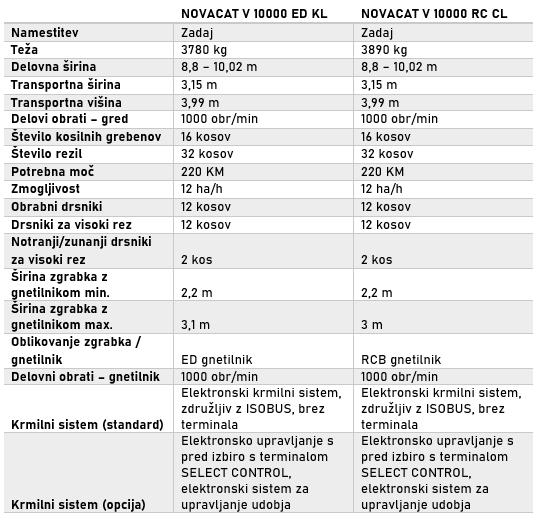 | | NOVACAT V 10000 ED KL | NOVACAT V 10000 RC CL |
|---|---|---|
| Namestitev | Zadaj | Zadaj |
| Teža | 3780 kg | 3890 kg |
| Delovna širina | 8,8 – 10,02 m | 8,8 – 10,02 m |
| Transportna širina | 3,15 m | 3,15 m |
| Transportna višina | 3,99 m | 3,99 m |
| Delovi obrati – gred | 1000 obr/min | 1000 obr/min |
| Število kosilnih grebenov | 16 kosov | 16 kosov |
| Število rezil | 32 kosov | 32 kosov |
| Potrebna moč | 220 KM | 220 KM |
| Zmogljivost | 12 ha/h | 12 ha/h |
| Obrabni drsniki | 12 kosov | 12 kosov |
| Drsniki za visoki rez | 12 kosov | 12 kosov |
| Notranji/zunanji drsniki za visoki rez | 2 kos | 2 kos |
| Širina zgrabka z gnetilnikom min. | 2,2 m | 2,2 m |
| Širina zgrabka z gnetilnikom max. | 3,1 m | 3 m |
| Oblikovanje zgrabka / gnetilnik | ED gnetilnik | RCB gnetilnik |
| Delovni obrati – gnetilnik | 1000 obr/min | 1000 obr/min |
| Krmilni sistem (standard) | Elektronski krmilni sistem, združljiv z ISOBUS, brez terminala | Elektronski krmilni sistem, združljiv z ISOBUS, brez terminala |
| Krmilni sistem (opcija) | Elektronsko upravljanje s pred izbiro s terminalom SELECT CONTROL, elektronski sistem za upravljanje udobja | Elektronsko upravljanje s pred izbiro s terminalom SELECT CONTROL, elektronski sistem za upravljanje udobja |